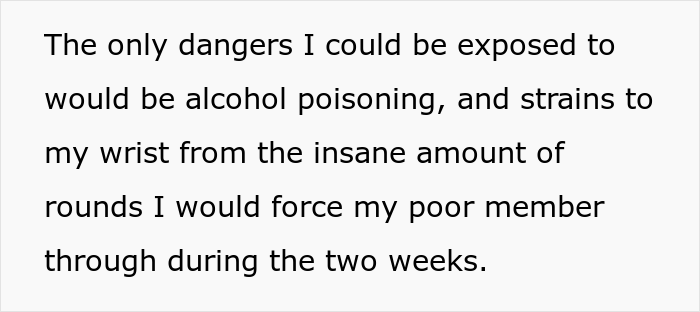 The only dangers I could be exposed to would be alcohol poisoning, and strains to my wrist from the insane amount of rounds I would force my poor member through during the two weeks.